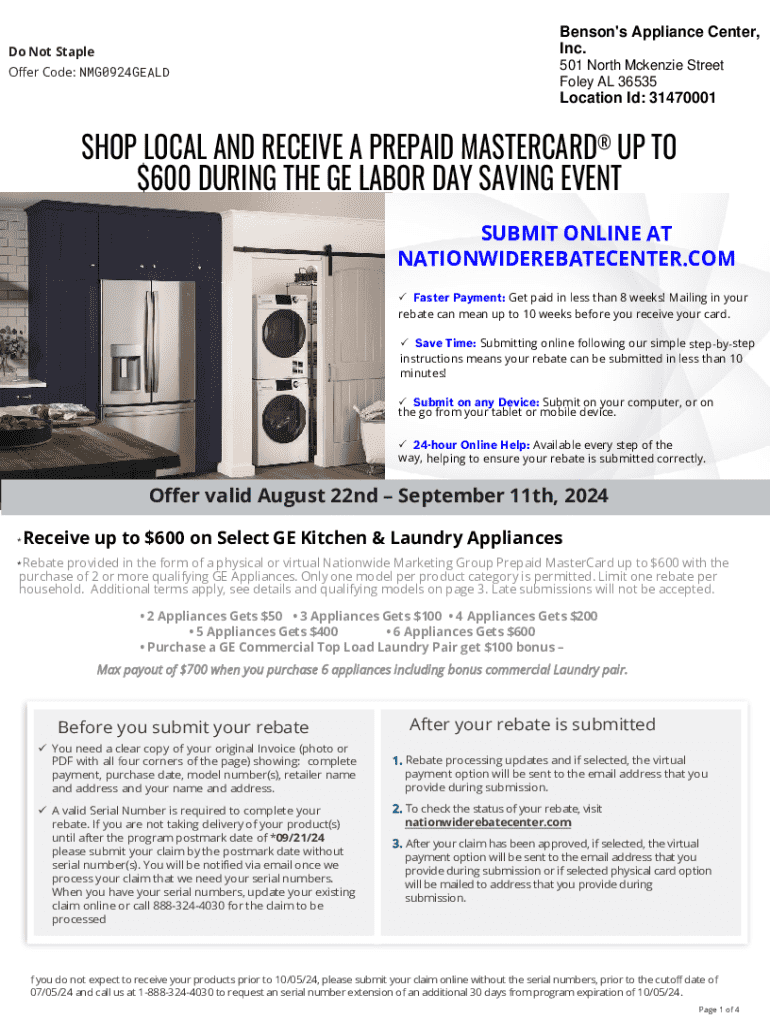 Do Not Staple
Offer Code: NMG0924GEALD

Benson's Appliance Center, Inc.
501 North Mckenzie Street
Foley AL 36535
Location Id: 31470001

SHOP LOCAL AND RECEIVE A PREPAID MASTERCARD® UP TO $600 DURING THE GE LABOR DAY SAVING EVENT

SUBMIT ONLINE AT NATIONWIDEREBATECENTER.COM

✓ Faster Payment: Get paid in less than 8 weeks! Mailing in your rebate can mean up to 10 weeks before you receive your card.

✓ Save Time: Submitting online following our simple step-by-step instructions means your rebate can be submitted in less than 10 minutes!

✓ Submit on any Device: Submit on your computer, or on the go from your tablet or mobile device.

✓ 24-hour Online Help: Available every step of the way, helping to ensure your rebate is submitted correctly.

Offer valid August 22nd – September 11th, 2024

• Receive up to $600 on Select GE Kitchen & Laundry Appliances

• Rebate provided in the form of a physical or virtual Nationwide Marketing Group Prepaid MasterCard up to $600 with the purchase of 2 or more qualifying GE Appliances. Only one model per product category is permitted. Limit one rebate per household. Additional terms apply, see details and qualifying models on page 3. Late submissions will not be accepted.

• 2 Appliances Gets $50 • 3 Appliances Gets $100 • 4 Appliances Gets $200
• 5 Appliances Gets $400 • 6 Appliances Gets $600
• Purchase a GE Commercial Top Load Laundry Pair get $100 bonus –

Max payout of $700 when you purchase 6 appliances including bonus commercial Laundry pair.

Before you submit your rebate

✓ You need a clear copy of your original Invoice (photo or PDF with all four corners of the page) showing: complete payment, purchase date, model number(s), retailer name and address and your name and address.

✓ A valid Serial Number is required to complete your rebate. If you are not taking delivery of your product(s) until after the program postmark date of *09/21/24 please submit your claim by the postmark date without serial number(s). You will be notified via email once we process your claim that we need your serial numbers. When you have your serial numbers, update your existing claim online or call 888-324-4030 for the claim to be processed

After your rebate is submitted

1. Rebate processing updates and if selected, the virtual payment option will be sent to the email address that you provide during submission.

2. To check the status of your rebate, visit nationwiderebatecenter.com

3. After your claim has been approved, if selected, the virtual payment option will be sent to the email address that you provide during submission or if selected physical card option will be mailed to address that you provide during submission.

f you do not expect to receive your products prior to 10/05/24, please submit your claim online without the serial numbers, prior to the cutoff date of 07/05/24 and call us at 1-888-324-4030 to request an serial number extension of an additional 30 days from program expiration of 10/05/24.

Page 1 of 4